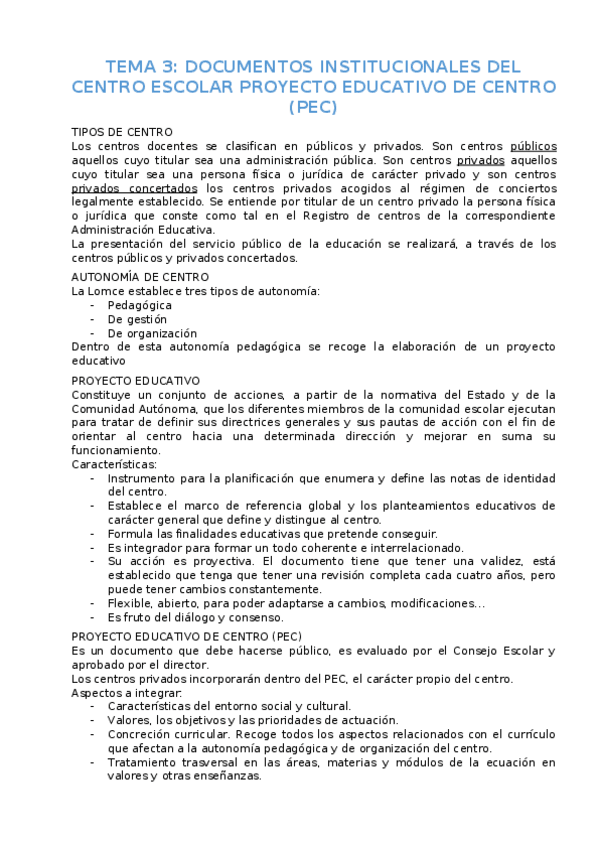 TEMA 3: DOCUMENTOS INSTITUCIONALES DEL CENTRO ESCOLAR PROYECTO EDUCATIVO DE CENTRO (PEC)

TIPOS DE CENTRO
Los centros docentes se clasifican en públicos y privados. Son centros públicos aquellos cuyo titular sea una administración pública. Son centros privados aquellos cuyo titular sea una persona física o jurídica de carácter privado y son centros privados concertados los centros privados acogidos al régimen de conciertos legalmente establecido. Se entiende por titular de un centro privado la persona física o jurídica que conste como tal en el Registro de centros de la correspondiente Administración Educativa.
La presentación del servicio público de la educación se realizará, a través de los centros públicos y privados concertados.

AUTONOMÍA DE CENTRO
La Lomce establece tres tipos de autonomía:
- Pedagógica
- De gestión
- De organización
Dentro de esta autonomía pedagógica se recoge la elaboración de un proyecto educativo

PROYECTO EDUCATIVO
Constituye un conjunto de acciones, a partir de la normativa del Estado y de la Comunidad Autónoma, que los diferentes miembros de la comunidad escolar ejecutan para tratar de definir sus directrices generales y sus pautas de acción con el fin de orientar al centro hacia una determinada dirección y mejorar en suma su funcionamiento.
Características:
- Instrumento para la planificación que enumera y define las notas de identidad del centro.
- Establece el marco de referencia global y los planteamientos educativos de carácter general que define y distingue al centro.
- Formula las finalidades educativas que pretende conseguir.
- Es integrador para formar un todo coherente e interrelacionado.
- Su acción es proyectiva. El documento tiene que tener una validez, está establecido que tenga que tener una revisión completa cada cuatro años, pero puede tener cambios constantemente.
- Flexible, abierto, para poder adaptarse a cambios, modificaciones…
- Es fruto del diálogo y consenso.

PROYECTO EDUCATIVO DE CENTRO (PEC)
Es un documento que debe hacerse público, es evaluado por el Consejo Escolar y aprobado por el director.
Los centros privados incorporarán dentro del PEC, el carácter propio del centro.
Aspectos a integrar:
- Características del entorno social y cultural.
- Valores, los objetivos y las prioridades de actuación.
- Concreción curricular. Recoge todos los aspectos relacionados con el currículo que afectan a la autonomía pedagógica y de organización del centro.
- Tratamiento trasversal en las áreas, materias y módulos de la ecuación en valores y otras enseñanzas.